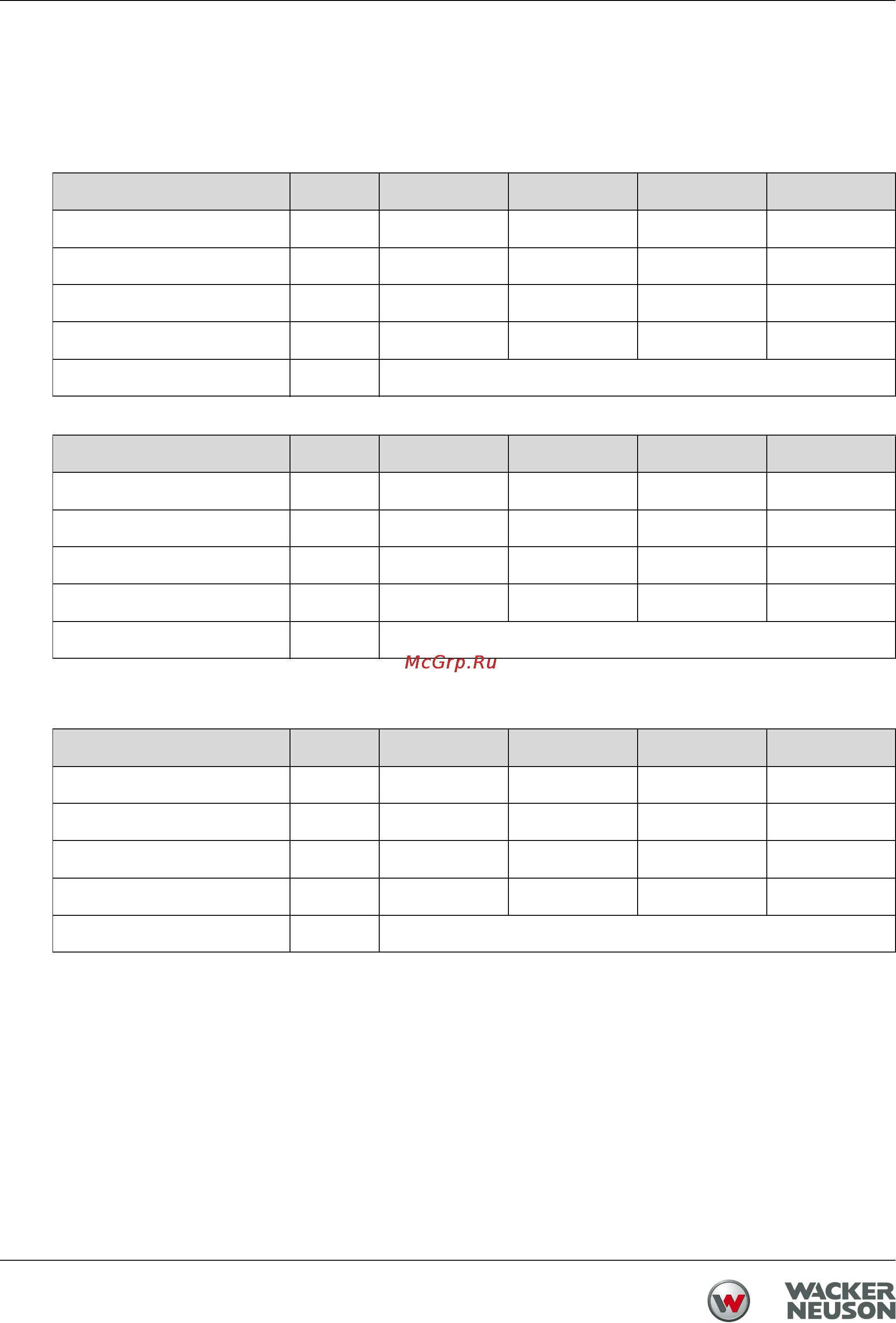 McGrp.Ru

WACKER NEUSON